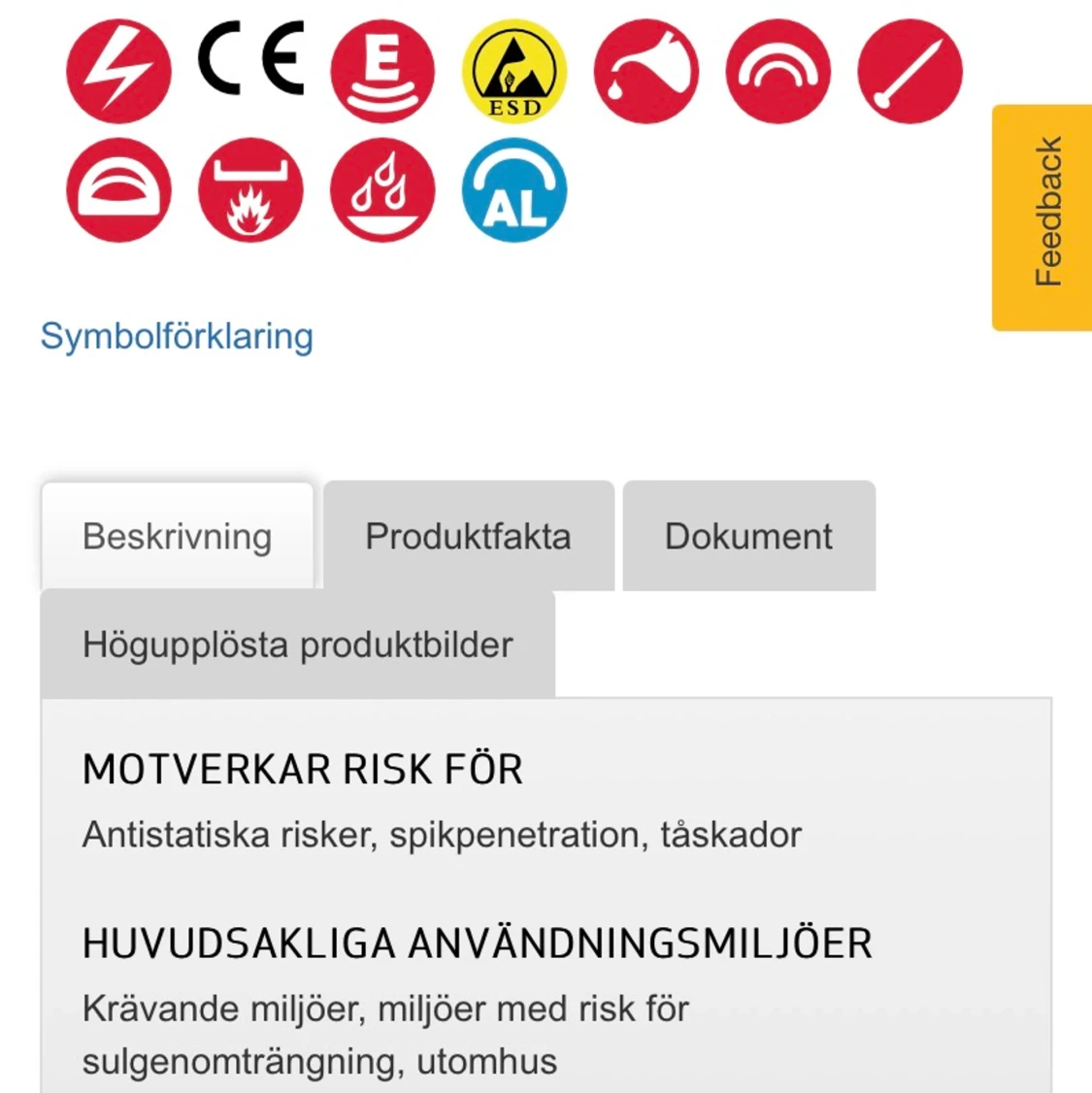 CE E ESD AL

Feedback

Symbolförklaring

Beskrivning Produktfakta Dokument

Högupplösta produktbilder

MOTVERKAR RISK FÖR

Antistatiska risker, spikpenetration, tåskador

HUVUDSAKLIGA ANVÄNDNINGSMILJÖER

Krävande miljöer, miljöer med risk för sulgenomträngning, utomhus